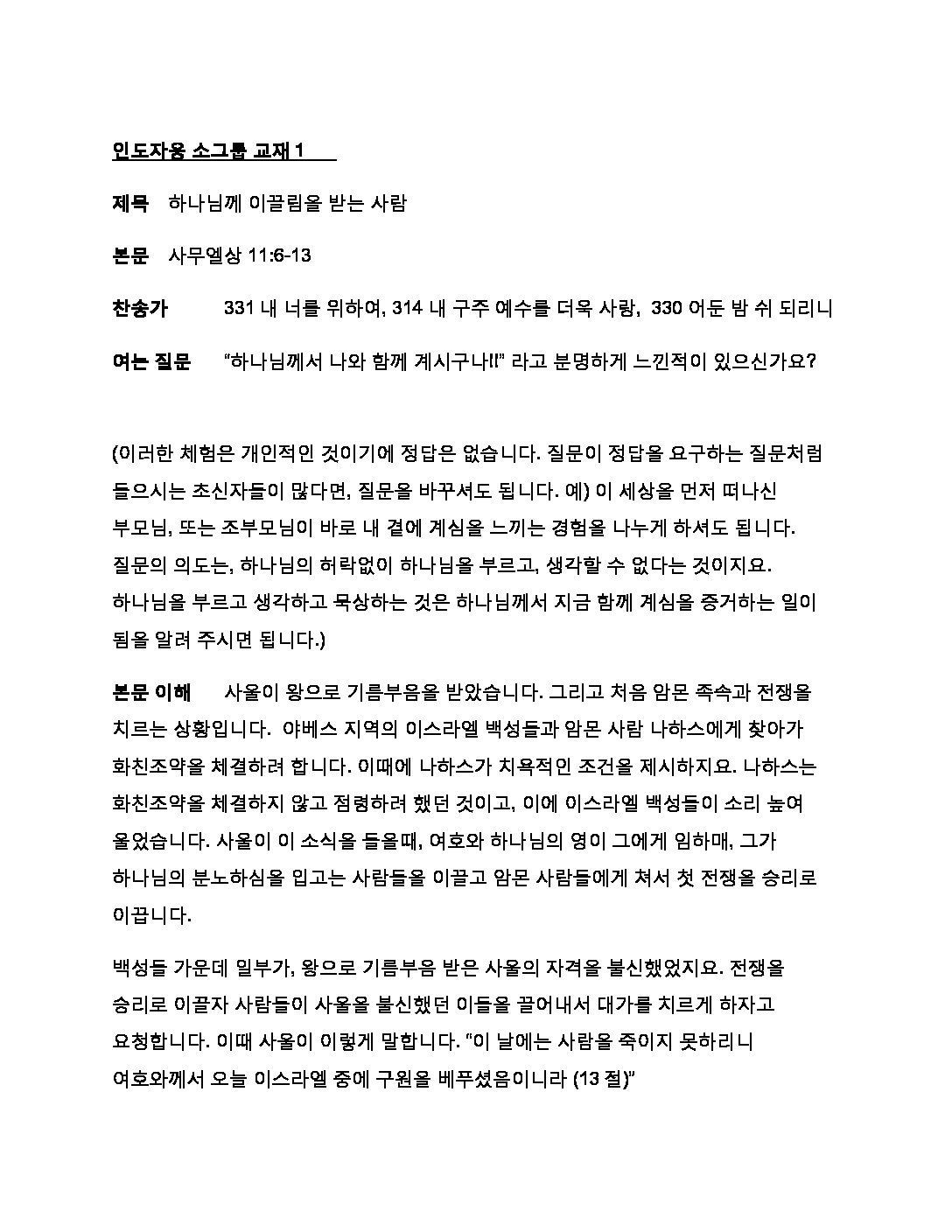 인도자용 소그룹 교재 1

제목 하나님께 이끌림을 받는 사람

본문 사무엘상 11:6-13

찬송가 331 내 너를 위하여, 314 내 구주 예수를 더욱 사랑, 330 어둔 밤 쉬 되리니

여는 질문 "하나님께서 나와 함께 계시구나!!" 라고 분명하게 느낀적이 있으신가요?

(이러한 체험은 개인적인 것이기에 정답은 없습니다. 질문이 정답을 요구하는 질문처럼 들으시는 초신자들이 많다면, 질문을 바꾸셔도 됩니다. 예) 이 세상을 먼저 떠나신 부모님, 또는 조부모님이 바로 내 곁에 계심을 느끼는 경험을 나누게 하셔도 됩니다. 질문의 의도는, 하나님의 허락없이 하나님을 부르고, 생각할 수 없다는 것이지요. 하나님을 부르고 생각하고 묵상하는 것은 하나님께서 지금 함께 계심을 증거하는 일이 됨을 알려 주시면 됩니다.)

본문 이해 사울이 왕으로 기름부음을 받았습니다. 그리고 처음 암몬 족속과 전쟁을 치르는 상황입니다. 야베스 지역의 이스라엘 백성들과 암몬 사람 나하스에게 찾아가 화친조약을 체결하려 합니다. 이때에 나하스가 치욕적인 조건을 제시하지요. 나하스는 화친조약을 체결하지 않고 점령하려 했던 것이고, 이에 이스라엘 백성들이 소리 높여 울었습니다. 사울이 이 소식을 들을때, 여호와 하나님의 영이 그에게 임하매, 그가 하나님의 분노하심을 입고는 사람들을 이끌고 암몬 사람들에게 쳐서 첫 전쟁을 승리로 이끕니다.

백성들 가운데 일부가, 왕으로 기름부음 받은 사울의 자격을 불신했었지요. 전쟁을 승리로 이끌자 사람들이 사울을 불신했던 이들을 끌어내서 대가를 치르게 하자고 요청합니다. 이때 사울이 이렇게 말합니다. "이 날에는 사람을 죽이지 못하리니 여호와께서 오늘 이스라엘 중에 구원을 베푸셨음이니라 (13 절)"